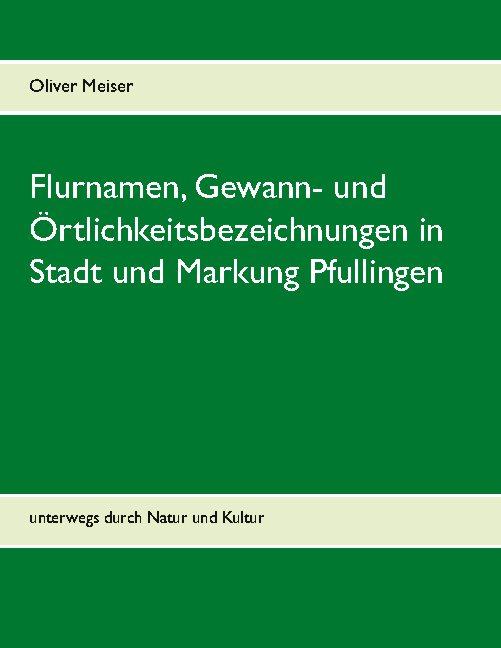 Oliver Meiser

Flurnamen, Gewann- und Örtlichkeitsbezeichnungen in Stadt und Markung Pfullingen

unterwegs durch Natur und Kultur